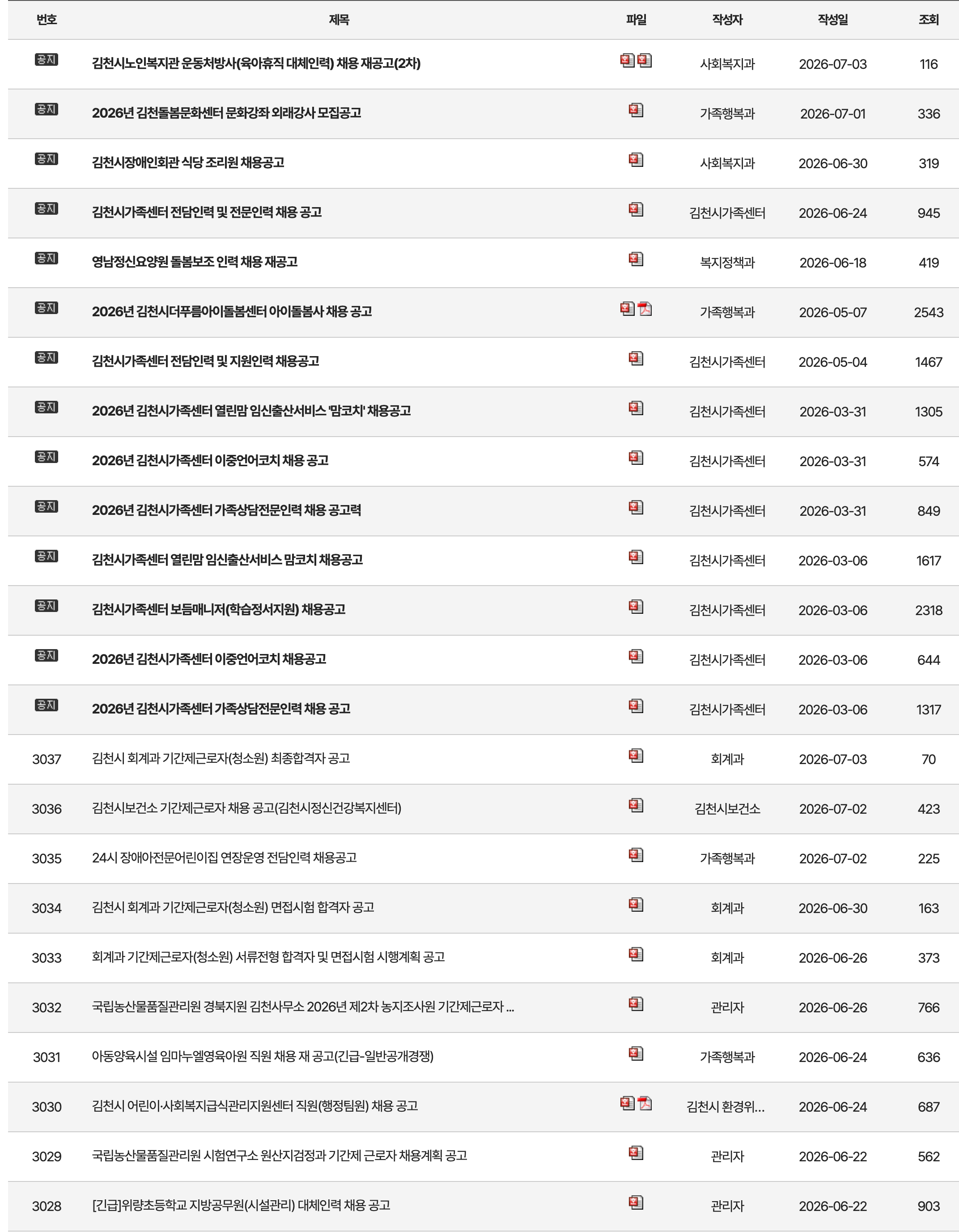 | 번호 | 제목 | 파일 | 작성자 | 작성일 | 조회 |
|---|---|---|---|---|---|
| 공지 | 김천시노인복지관 운동처방사(육아휴직 대체인력) 채용 재공고(2차) | | 사회복지과 | 2026-07-03 | 116 |
| 공지 | 2026년 김천돌봄문화센터 문화강좌 외래강사 모집공고 | | 가족행복과 | 2026-07-01 | 336 |
| 공지 | 김천시장애인회관 식당 조리원 채용공고 | | 사회복지과 | 2026-06-30 | 319 |
| 공지 | 김천시가족센터 전담인력 및 전문인력 채용 공고 | | 김천시가족센터 | 2026-06-24 | 945 |
| 공지 | 영남정신요양원 돌봄보조 인력 채용 재공고 | | 복지정책과 | 2026-06-18 | 419 |
| 공지 | 2026년 김천시더푸름아이돌봄센터 아이돌봄사 채용 공고 | | 가족행복과 | 2026-05-07 | 2543 |
| 공지 | 김천시가족센터 전담인력 및 지원인력 채용공고 | | 김천시가족센터 | 2026-05-04 | 1467 |
| 공지 | 2026년 김천시가족센터 열린맘 임신출산서비스 '맘코치' 채용공고 | | 김천시가족센터 | 2026-03-31 | 1305 |
| 공지 | 2026년 김천시가족센터 이중언어코치 채용 공고 | | 김천시가족센터 | 2026-03-31 | 574 |
| 공지 | 2026년 김천시가족센터 가족상담전문인력 채용 공고력 | | 김천시가족센터 | 2026-03-31 | 849 |
| 공지 | 김천시가족센터 열린맘 임신출산서비스 맘코치 채용공고 | | 김천시가족센터 | 2026-03-06 | 1617 |
| 공지 | 김천시가족센터 보듬매니저(학습정서지원) 채용공고 | | 김천시가족센터 | 2026-03-06 | 2318 |
| 공지 | 2026년 김천시가족센터 이중언어코치 채용공고 | | 김천시가족센터 | 2026-03-06 | 644 |
| 공지 | 2026년 김천시가족센터 가족상담전문인력 채용 공고 | | 김천시가족센터 | 2026-03-06 | 1317 |
| 3037 | 김천시 회계과 기간제근로자(청소원) 최종합격자 공고 | | 회계과 | 2026-07-03 | 70 |
| 3036 | 김천시보건소 기간제근로자 채용 공고(김천시정신건강복지센터) | | 김천시보건소 | 2026-07-02 | 423 |
| 3035 | 24시 장애아전문어린이집 연장운영 전담인력 채용공고 | | 가족행복과 | 2026-07-02 | 225 |
| 3034 | 김천시 회계과 기간제근로자(청소원) 면접시험 합격자 공고 | | 회계과 | 2026-06-30 | 163 |
| 3033 | 회계과 기간제근로자(청소원) 서류전형 합격자 및 면접시험 시행계획 공고 | | 회계과 | 2026-06-26 | 373 |
| 3032 | 국립농산물품질관리원 경북지원 김천사무소 2026년 제2차 농지조사원 기간제근로자 ... | | 관리자 | 2026-06-26 | 766 |
| 3031 | 아동양육시설 임마누엘영육아원 직원 채용 재 공고(긴급-일반공개경쟁) | | 가족행복과 | 2026-06-24 | 636 |
| 3030 | 김천시 어린이·사회복지급식관리지원센터 직원(행정팀원) 채용 공고 | | 김천시 환경위... | 2026-06-24 | 687 |
| 3029 | 국립농산물품질관리원 시험연구소 원산지검정과 기간제 근로자 채용계획 공고 | | 관리자 | 2026-06-22 | 562 |
| 3028 | [긴급]위량초등학교 지방공무원(시설관리) 대체인력 채용 공고 | | 관리자 | 2026-06-22 | 903 |